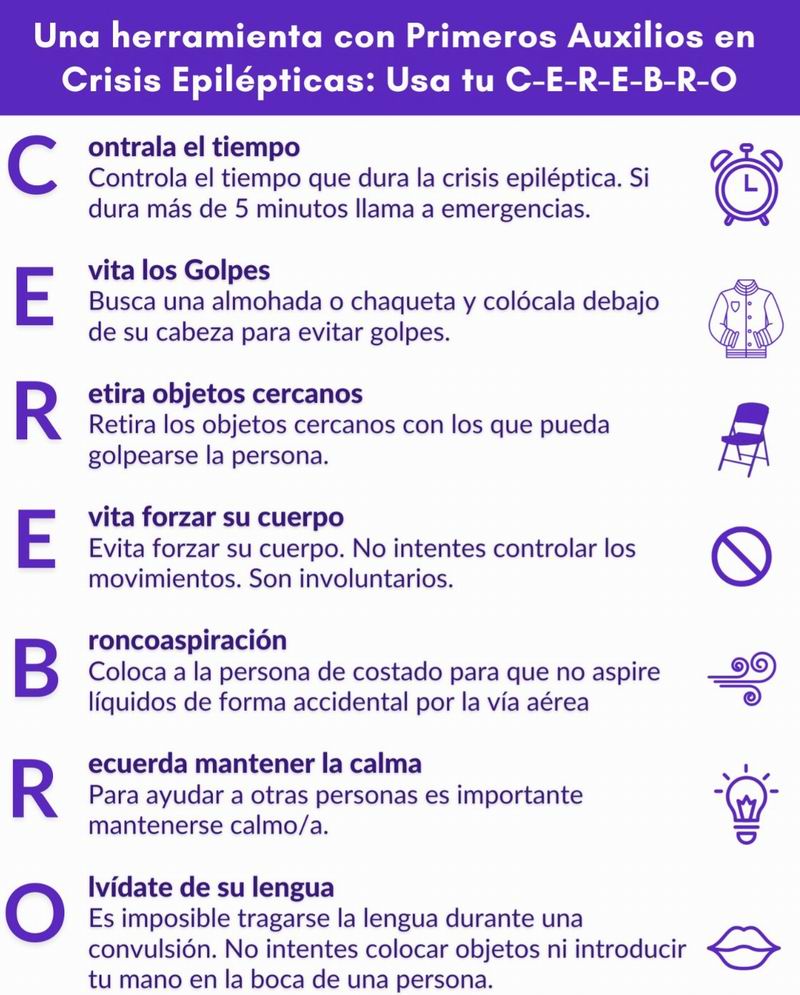 Una herramienta con Primeros Auxilios en Crisis Epilépticas: Usa tu C-E-R-E-B-R-O

C ontrala el tiempo
Controla el tiempo que dura la crisis epiléptica. Si dura más de 5 minutos llama a emergencias.

E vita los Golpes
Busca una almohada o chaqueta y colócala debajo de su cabeza para evitar golpes.

R etira objetos cercanos
Retira los objetos cercanos con los que pueda golpearse la persona.

E vita forzar su cuerpo
Evita forzar su cuerpo. No intentes controlar los movimientos. Son involuntarios.

B roncoaspiración
Coloca a la persona de costado para que no aspire líquidos de forma accidental por la vía aérea

R ecuerda mantener la calma
Para ayudar a otras personas es importante mantenerse calmo/a.

O lvídate de su lengua
Es imposible tragarse la lengua durante una convulsión. No intentes colocar objetos ni introducir tu mano en la boca de una persona.